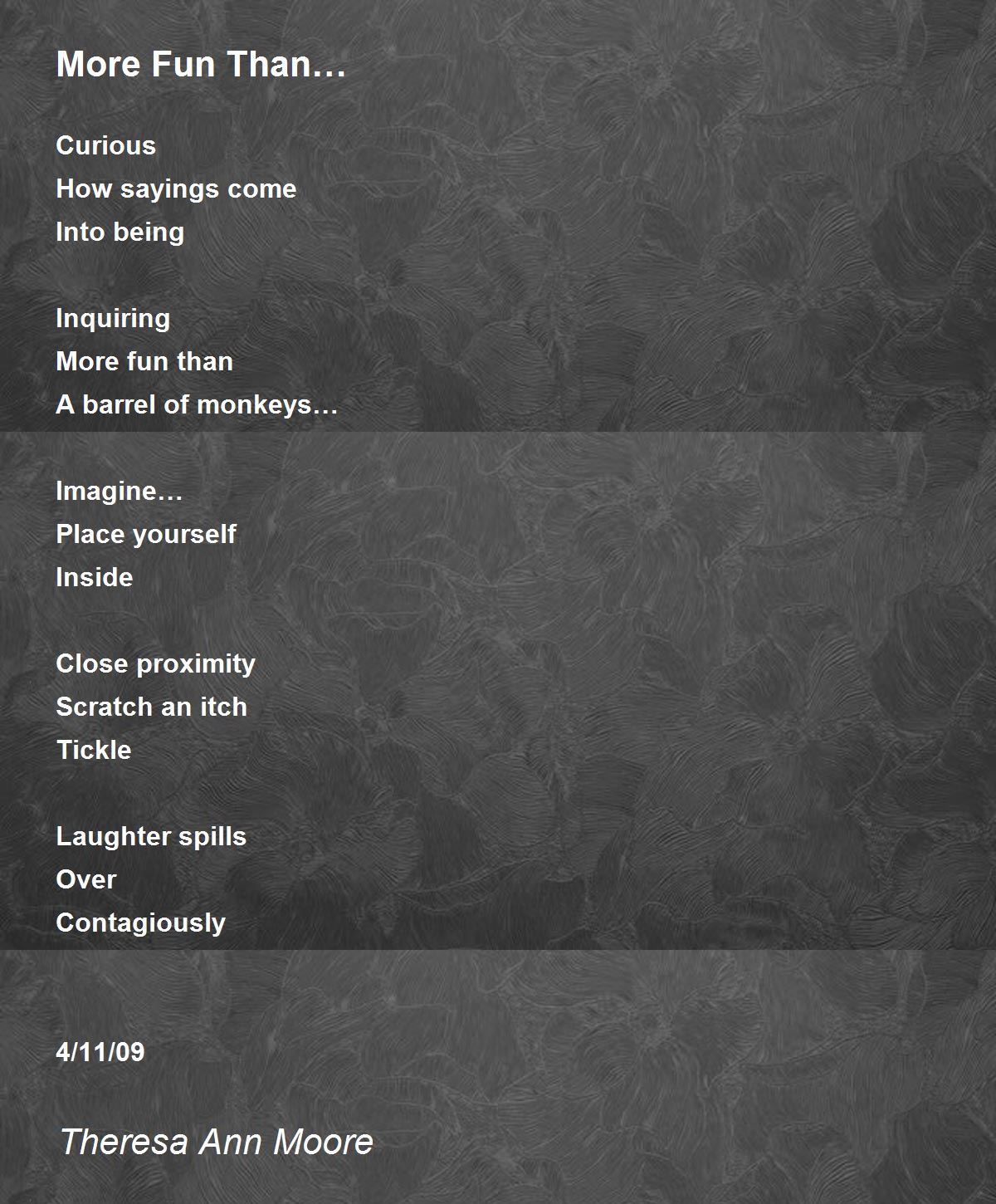 More Fun Than…

Curious
How sayings come
Into being

Inquiring
More fun than
A barrel of monkeys…

Imagine…
Place yourself
Inside

Close proximity
Scratch an itch
Tickle

Laughter spills
Over
Contagiously

4/11/09

Theresa Ann Moore